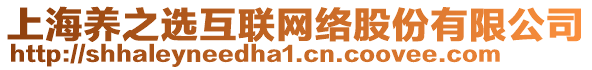 上海养之选互联网络股份有限公司
http://shhaleyneedha1.cn.coovee.com